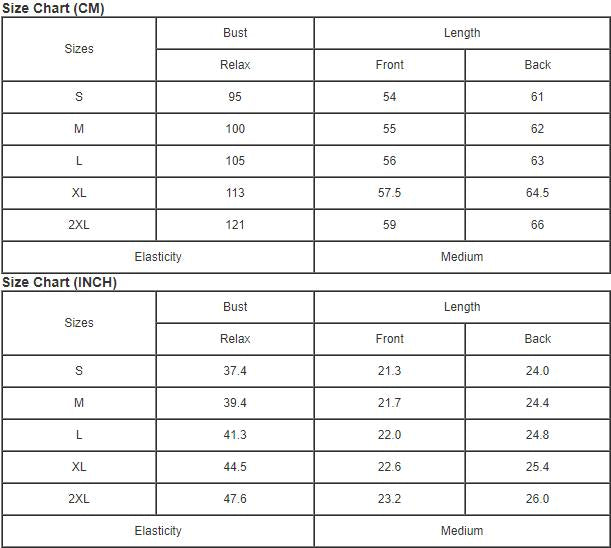 Size Chart (CM)

| Sizes | Bust | Length | |
|---|---|---|---|
| | Relax | Front | Back |
| S | 95 | 54 | 61 |
| M | 100 | 55 | 62 |
| L | 105 | 56 | 63 |
| XL | 113 | 57.5 | 64.5 |
| 2XL | 121 | 59 | 66 |
| Elasticity | | Medium | |

Size Chart (INCH)

| Sizes | Bust | Length | |
|---|---|---|---|
| | Relax | Front | Back |
| S | 37.4 | 21.3 | 24.0 |
| M | 39.4 | 21.7 | 24.4 |
| L | 41.3 | 22.0 | 24.8 |
| XL | 44.5 | 22.6 | 25.4 |
| 2XL | 47.6 | 23.2 | 26.0 |
| Elasticity | | Medium | |